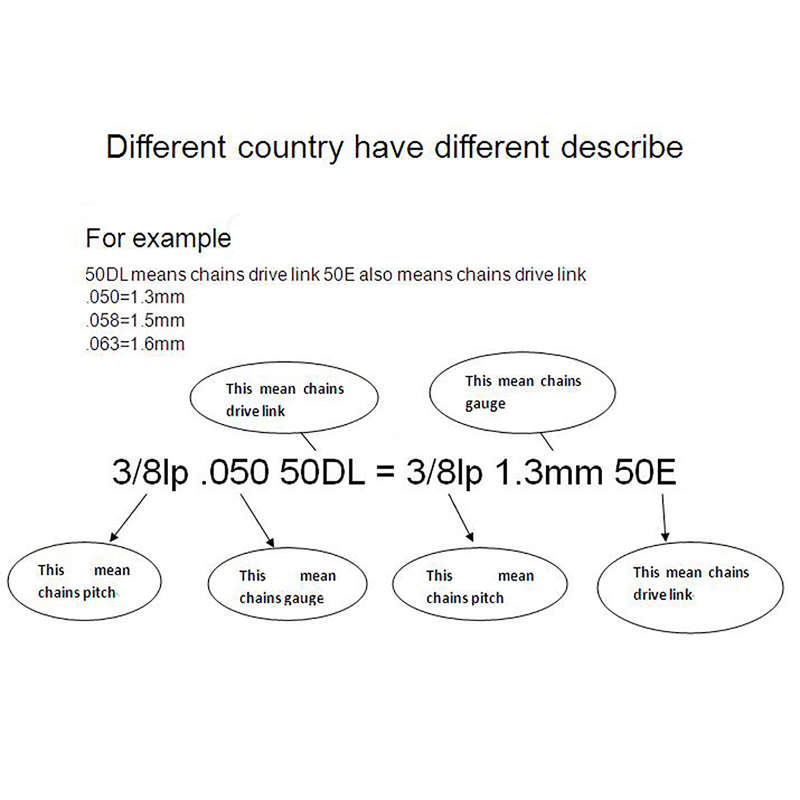 Different country have different describe

For example

50DL means chains drive link 50E also means chains drive link
.050=1.3mm
.058=1.5mm
.063=1.6mm

This mean chains drive link

This mean chains gauge

3/8lp .050 50DL = 3/8lp 1.3mm 50E

This mean chains pitch

This mean chains gauge

This mean chains pitch

This mean chains drive link